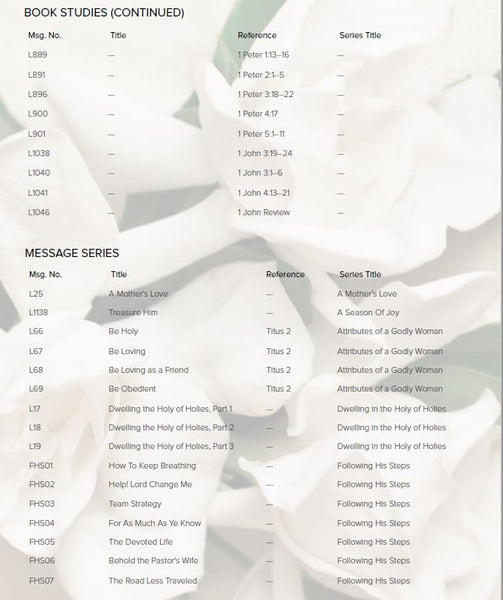 BOOK STUDIES (CONTINUED)

| Msg. No. | Title | Reference | Series Title |
|---|---|---|---|
| L889 | — | 1 Peter 1:13–16 | — |
| L891 | — | 1 Peter 2:1–5 | — |
| L896 | — | 1 Peter 3:18–22 | — |
| L900 | — | 1 Peter 4:17 | — |
| L901 | — | 1 Peter 5:1–11 | — |
| L1038 | — | 1 John 3:19–24 | — |
| L1040 | — | 1 John 3:1–6 | — |
| L1041 | — | 1 John 4:13–21 | — |
| L1046 | — | 1 John Review | — |

MESSAGE SERIES

| Msg. No. | Title | Reference | Series Title |
|---|---|---|---|
| L25 | A Mother's Love | — | A Mother's Love |
| L1138 | Treasure Him | — | A Season Of Joy |
| L66 | Be Holy | Titus 2 | Attributes of a Godly Woman |
| L67 | Be Loving | Titus 2 | Attributes of a Godly Woman |
| L68 | Be Loving as a Friend | Titus 2 | Attributes of a Godly Woman |
| L69 | Be Obedient | Titus 2 | Attributes of a Godly Woman |
| L17 | Dwelling the Holy of Holies, Part 1 | — | Dwelling in the Holy of Holies |
| L18 | Dwelling the Holy of Holies, Part 2 | — | Dwelling in the Holy of Holies |
| L19 | Dwelling the Holy of Holies, Part 3 | — | Dwelling in the Holy of Holies |
| FHS01 | How To Keep Breathing | — | Following His Steps |
| FHS02 | Help! Lord Change Me | — | Following His Steps |
| FHS03 | Team Strategy | — | Following His Steps |
| FHS04 | For As Much As Ye Know | — | Following His Steps |
| FHS05 | The Devoted Life | — | Following His Steps |
| FHS06 | Behold the Pastor's Wife | — | Following His Steps |
| FHS07 | The Road Less Traveled | — | Following His Steps |